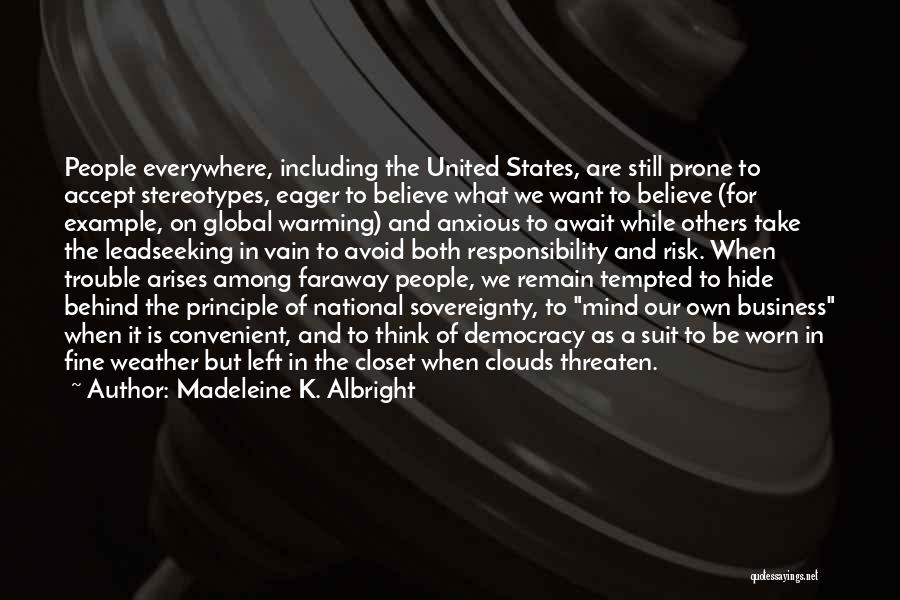 People everywhere, including the United States, are still prone to accept stereotypes, eager to believe what we want to believe (for example, on global warming) and anxious to await while others take the leadseeking in vain to avoid both responsibility and risk. When trouble arises among faraway people, we remain tempted to hide behind the principle of national sovereignty, to "mind our own business" when it is convenient, and to think of democracy as a suit to be worn in fine weather but left in the closet when clouds threaten.

~ Author: Madeleine K. Albright

quotessayings.net